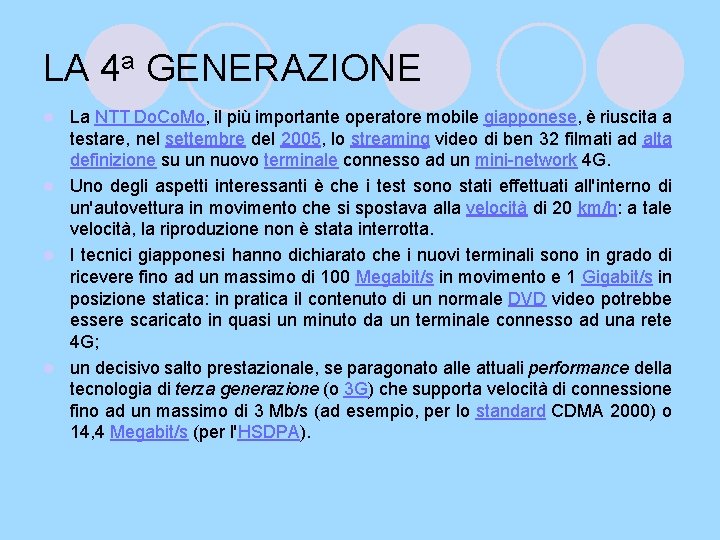 LA 4ª GENERAZIONE

La NTT DoCoMo, il più importante operatore mobile giapponese, è riuscita a testare, nel settembre del 2005, lo streaming video di ben 32 filmati ad alta definizione su un nuovo terminale connesso ad un mini-network 4G.

Uno degli aspetti interessanti è che i test sono stati effettuati all'interno di un'autovettura in movimento che si spostava alla velocità di 20 km/h: a tale velocità, la riproduzione non è stata interrotta.

I tecnici giapponesi hanno dichiarato che i nuovi terminali sono in grado di ricevere fino ad un massimo di 100 Megabit/s in movimento e 1 Gigabit/s in posizione statica: in pratica il contenuto di un normale DVD video potrebbe essere scaricato in quasi un minuto da un terminale connesso ad una rete 4G;

un decisivo salto prestazionale, se paragonato alle attuali performance della tecnologia di terza generazione (o 3G) che supporta velocità di connessione fino ad un massimo di 3 Mb/s (ad esempio, per lo standard CDMA 2000) o 14,4 Megabit/s (per l'HSDPA).